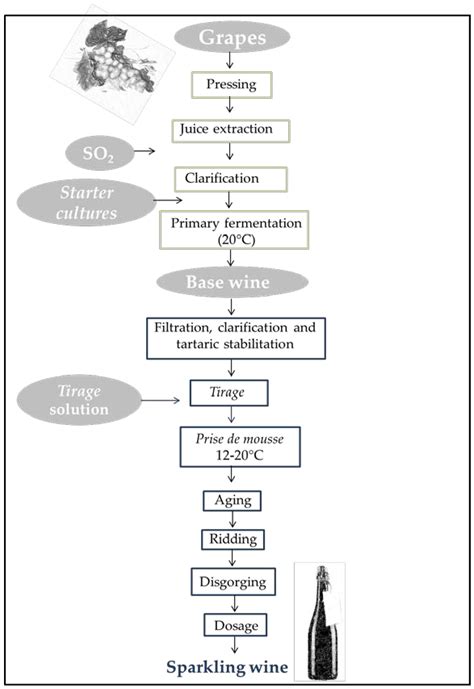 Grapes

Pressing

Juice extraction

$SO_2$

Clarification

Starter cultures

Primary fermentation (20°C)

Base wine

Filtration, clarification and tartaric stabilitation

Tirage solution

Tirage

Prise de mousse 12-20°C

Aging

Ridding

Disgorging

Dosage

Sparkling wine